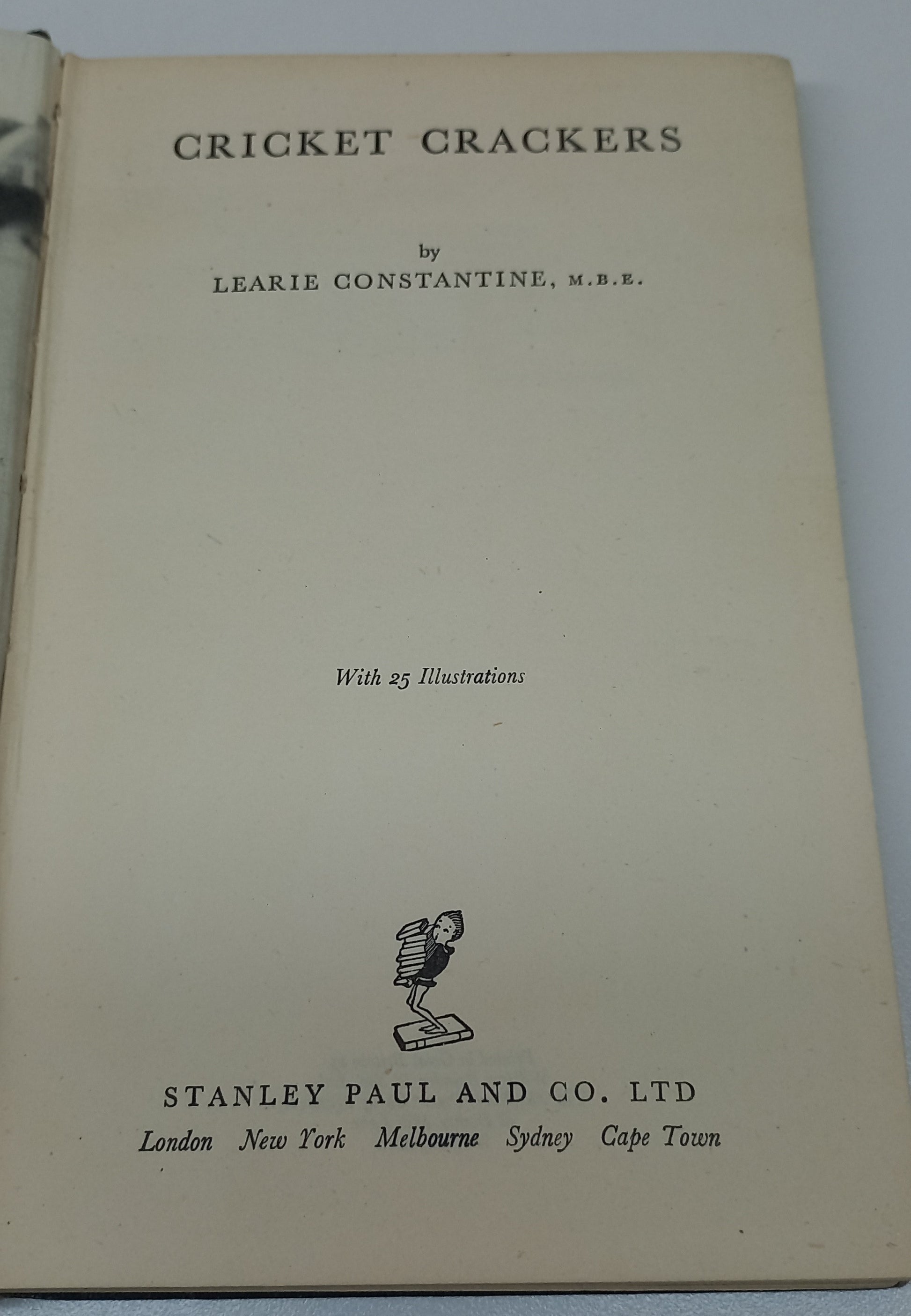 CRICKET CRACKERS

by
LEARIE CONSTANTINE, M.B.E.

With 25 Illustrations

STANLEY PAUL AND CO. LTD
London New York Melbourne Sydney Cape Town